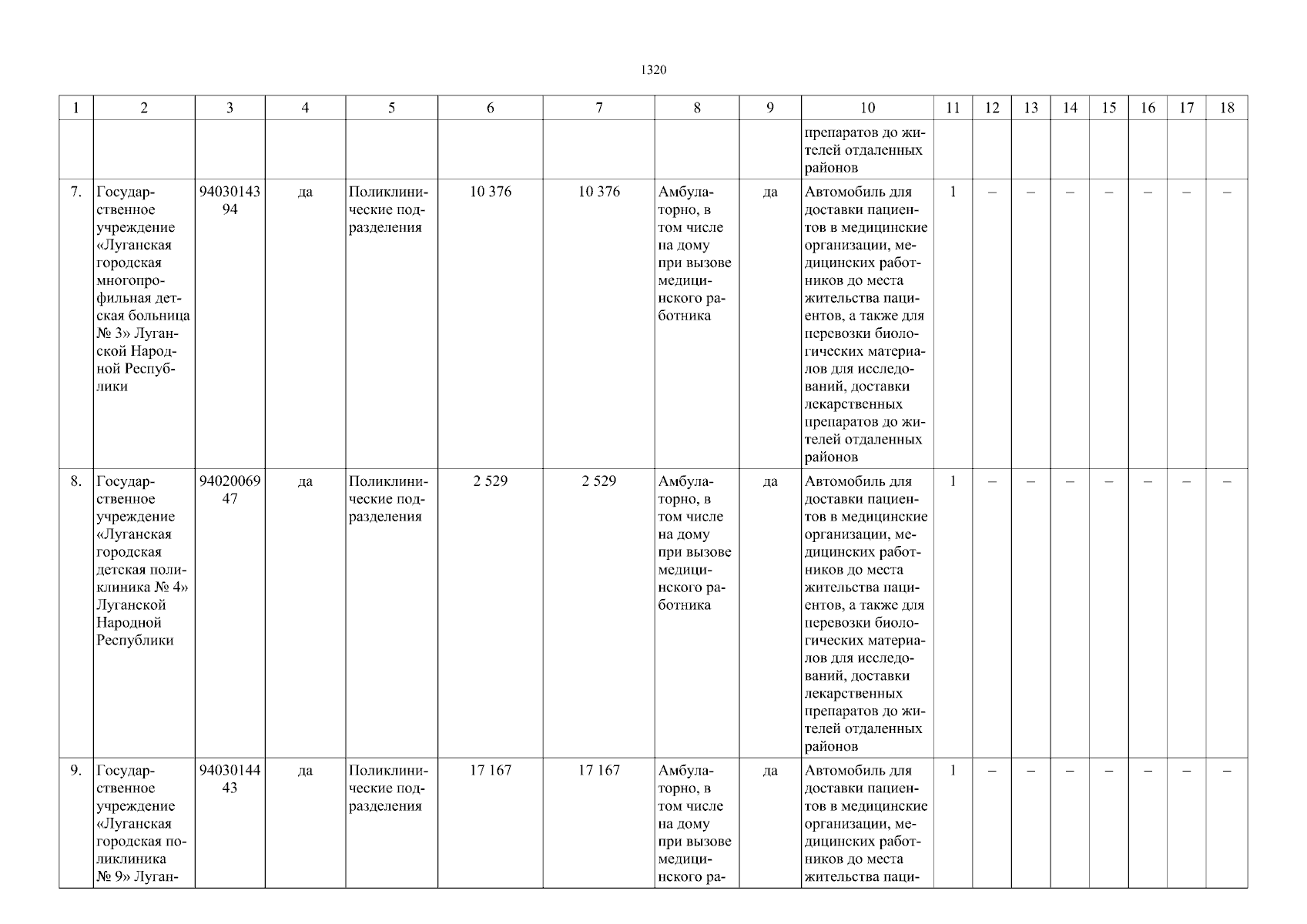 1320

| 1 | 2 | 3 | 4 | 5 | 6 | 7 | 8 | 9 | 10 | 11 | 12 | 13 | 14 | 15 | 16 | 17 | 18 |
|---|---|---|---|---|---|---|---|---|---|---|---|---|---|---|---|---|---|
| | | | | | | | | | препаратов до жителей отдаленных районов | | | | | | | | |
| 7. | Государственное учреждение «Луганская городская многопрофильная детская больница № 3» Луганской Народной Республики | 9403014394 | да | Поликлинические подразделения | 10 376 | 10 376 | Амбулаторно, в том числе на дому при вызове медицинского работника | да | Автомобиль для доставки пациентов в медицинские организации, медицинских работников до места жительства пациентов, а также для перевозки биологических материалов для исследований, доставки лекарственных препаратов до жителей отдаленных районов | 1 | – | – | – | – | – | – | – |
| 8. | Государственное учреждение «Луганская городская детская поликлиника № 4» Луганской Народной Республики | 9402006947 | да | Поликлинические подразделения | 2 529 | 2 529 | Амбулаторно, в том числе на дому при вызове медицинского работника | да | Автомобиль для доставки пациентов в медицинские организации, медицинских работников до места жительства пациентов, а также для перевозки биологических материалов для исследований, доставки лекарственных препаратов до жителей отдаленных районов | 1 | – | – | – | – | – | – | – |
| 9. | Государственное учреждение «Луганская городская поликлиника № 9» Луган- | 9403014443 | да | Поликлинические подразделения | 17 167 | 17 167 | Амбулаторно, в том числе на дому при вызове медицинского ра- | да | Автомобиль для доставки пациентов в медицинские организации, медицинских работников до места жительства паци- | 1 | – | – | – | – | – | – | – |